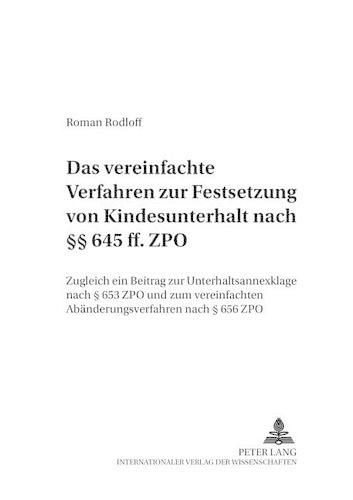 Roman Rodloff

Das vereinfachte Verfahren zur Festsetzung von Kindesunterhalt nach §§ 645 ff. ZPO

Zugleich ein Beitrag zur Unterhaltsannexklage nach § 653 ZPO und zum vereinfachten Abänderungsverfahren nach § 656 ZPO

PETER LANG
INTERNATIONALER VERLAG DER WISSENSCHAFTEN